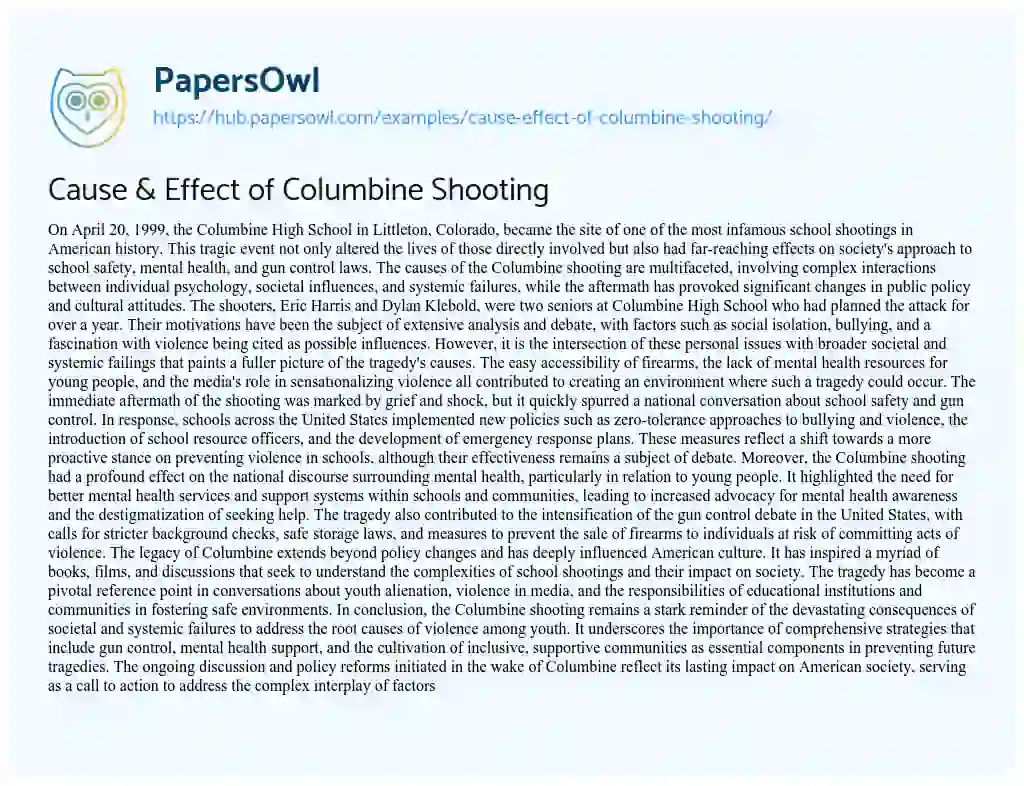 PapersOwl
https://hub.papersowl.com/examples/cause-effect-of-columbine-shooting/

Cause & Effect of Columbine Shooting

On April 20, 1999, the Columbine High School in Littleton, Colorado, became the site of one of the most infamous school shootings in American history. This tragic event not only altered the lives of those directly involved but also had far-reaching effects on society's approach to school safety, mental health, and gun control laws. The causes of the Columbine shooting are multifaceted, involving complex interactions between individual psychology, societal influences, and systemic failures, while the aftermath has provoked significant changes in public policy and cultural attitudes. The shooters, Eric Harris and Dylan Klebold, were two seniors at Columbine High School who had planned the attack for over a year. Their motivations have been the subject of extensive analysis and debate, with factors such as social isolation, bullying, and a fascination with violence being cited as possible influences. However, it is the intersection of these personal issues with broader societal and systemic failings that paints a fuller picture of the tragedy's causes. The easy accessibility of firearms, the lack of mental health resources for young people, and the media's role in sensationalizing violence all contributed to creating an environment where such a tragedy could occur. The immediate aftermath of the shooting was marked by grief and shock, but it quickly spurred a national conversation about school safety and gun control. In response, schools across the United States implemented new policies such as zero-tolerance approaches to bullying and violence, the introduction of school resource officers, and the development of emergency response plans. These measures reflect a shift towards a more proactive stance on preventing violence in schools, although their effectiveness remains a subject of debate. Moreover, the Columbine shooting had a profound effect on the national discourse surrounding mental health, particularly in relation to young people. It highlighted the need for better mental health services and support systems within schools and communities, leading to increased advocacy for mental health awareness and the destigmatization of seeking help. The tragedy also contributed to the intensification of the gun control debate in the United States, with calls for stricter background checks, safe storage laws, and measures to prevent the sale of firearms to individuals at risk of committing acts of violence. The legacy of Columbine extends beyond policy changes and has deeply influenced American culture. It has inspired a myriad of books, films, and discussions that seek to understand the complexities of school shootings and their impact on society. The tragedy has become a pivotal reference point in conversations about youth alienation, violence in media, and the responsibilities of educational institutions and communities in fostering safe environments. In conclusion, the Columbine shooting remains a stark reminder of the devastating consequences of societal and systemic failures to address the root causes of violence among youth. It underscores the importance of comprehensive strategies that include gun control, mental health support, and the cultivation of inclusive, supportive communities as essential components in preventing future tragedies. The ongoing discussion and policy reforms initiated in the wake of Columbine reflect its lasting impact on American society, serving as a call to action to address the complex interplay of factors